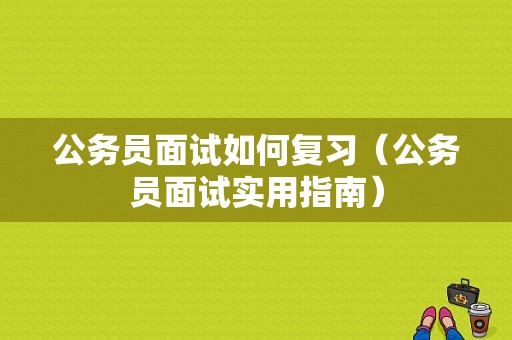 公务员面试如何复习（公务员面试实用指南）